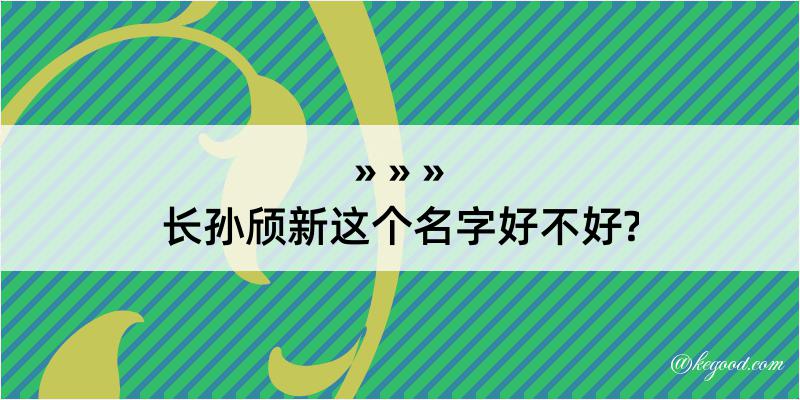 » » »

长孙颀新这个名字好不好?

@kegood.com